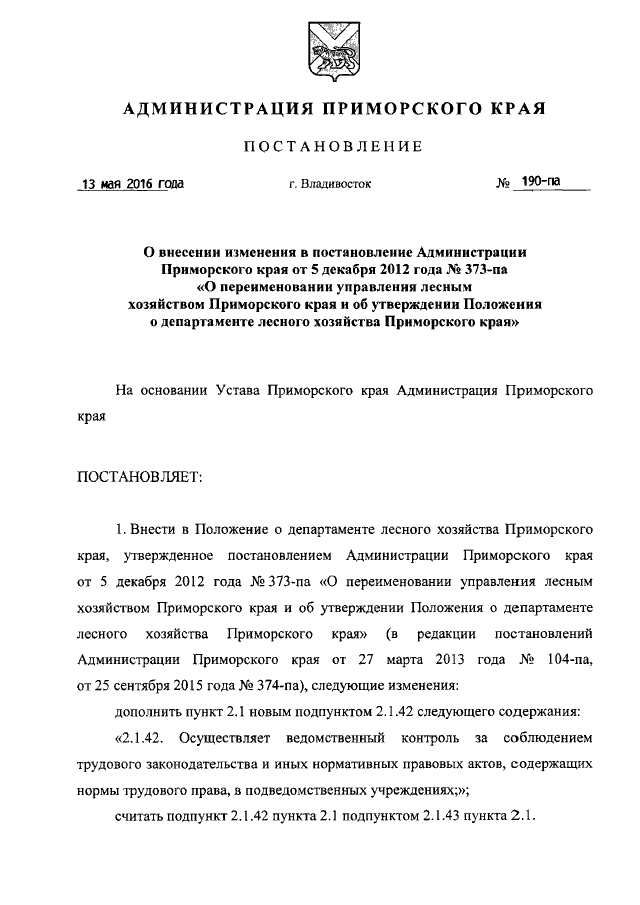 АДМИНИСТРАЦИЯ ПРИМОРСКОГО КРАЯ

ПОСТАНОВЛЕНИЕ

13 мая 2016 года г. Владивосток № 190-па

О внесении изменения в постановление Администрации Приморского края от 5 декабря 2012 года № 373-па «О переименовании управления лесным хозяйством Приморского края и об утверждении Положения о департаменте лесного хозяйства Приморского края»

На основании Устава Приморского края Администрация Приморского края

ПОСТАНОВЛЯЕТ:

1. Внести в Положение о департаменте лесного хозяйства Приморского края, утвержденное постановлением Администрации Приморского края от 5 декабря 2012 года № 373-па «О переименовании управления лесным хозяйством Приморского края и об утверждении Положения о департаменте лесного хозяйства Приморского края» (в редакции постановлений Администрации Приморского края от 27 марта 2013 года № 104-па, от 25 сентября 2015 года № 374-па), следующие изменения:

дополнить пункт 2.1 новым подпунктом 2.1.42 следующего содержания:

«2.1.42. Осуществляет ведомственный контроль за соблюдением трудового законодательства и иных нормативных правовых актов, содержащих нормы трудового права, в подведомственных учреждениях;»;

считать подпункт 2.1.42 пункта 2.1 подпунктом 2.1.43 пункта 2.1.